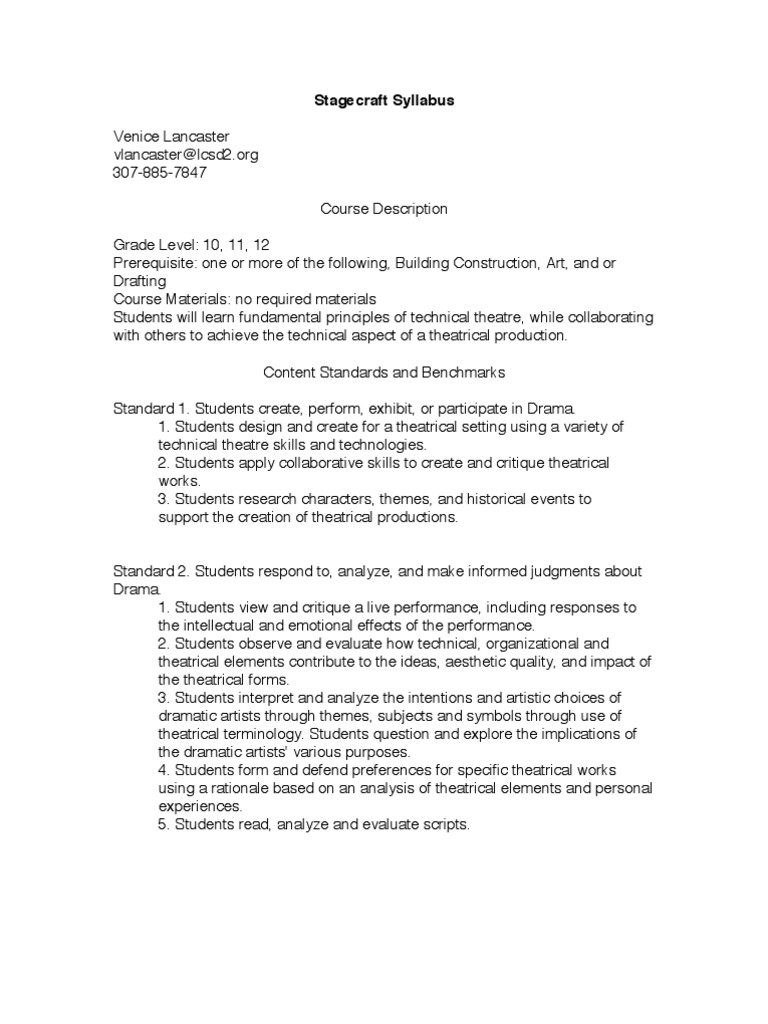 Stagecraft Syllabus

Venice Lancaster
vlancaster@lcsd2.org
307-885-7847

Course Description

Grade Level: 10, 11, 12
Prerequisite: one or more of the following, Building Construction, Art, and or Drafting
Course Materials: no required materials
Students will learn fundamental principles of technical theatre, while collaborating with others to achieve the technical aspect of a theatrical production.

Content Standards and Benchmarks

Standard 1. Students create, perform, exhibit, or participate in Drama.
1. Students design and create for a theatrical setting using a variety of technical theatre skills and technologies.
2. Students apply collaborative skills to create and critique theatrical works.
3. Students research characters, themes, and historical events to support the creation of theatrical productions.

Standard 2. Students respond to, analyze, and make informed judgments about Drama.
1. Students view and critique a live performance, including responses to the intellectual and emotional effects of the performance.
2. Students observe and evaluate how technical, organizational and theatrical elements contribute to the ideas, aesthetic quality, and impact of the theatrical forms.
3. Students interpret and analyze the intentions and artistic choices of dramatic artists through themes, subjects and symbols through use of theatrical terminology. Students question and explore the implications of the dramatic artists' various purposes.
4. Students form and defend preferences for specific theatrical works using a rationale based on an analysis of theatrical elements and personal experiences.
5. Students read, analyze and evaluate scripts.